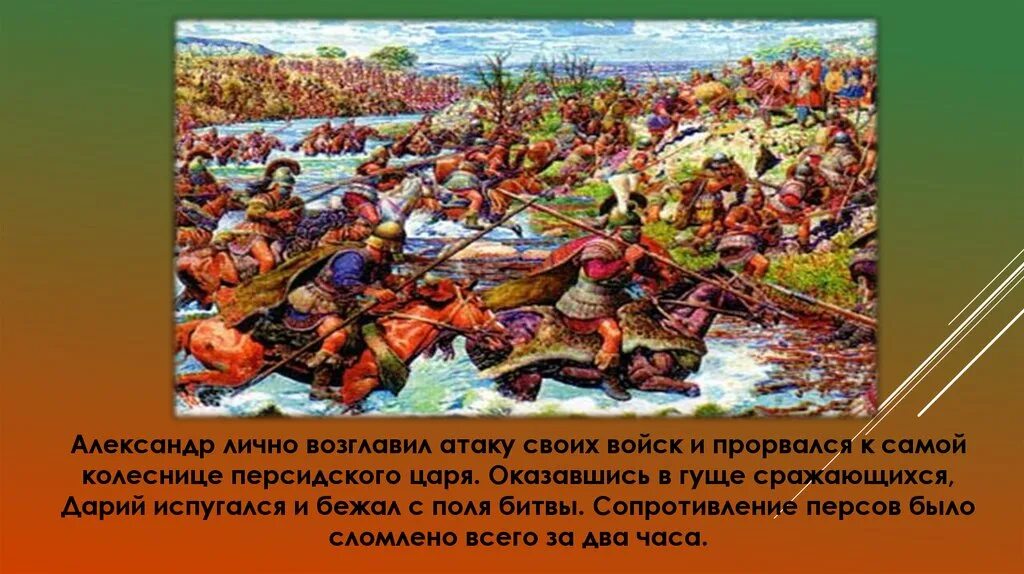 Александр лично возглавил атаку своих войск и прорвался к самой колеснице персидского царя. Оказавшись в гуще сражающихся, Дарий испугался и бежал с поля битвы. Сопротивление персов было сломлено всего за два часа.